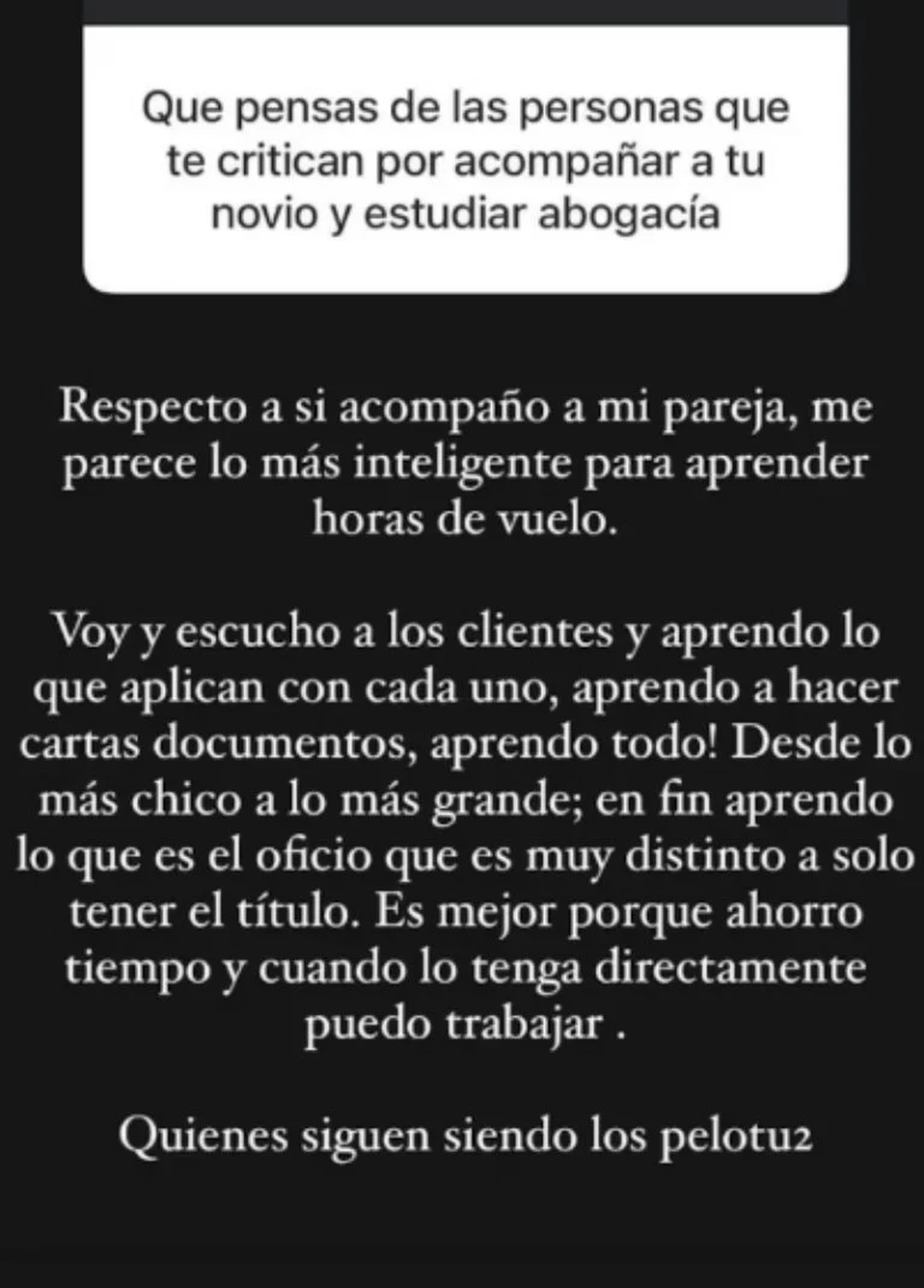 Que pensas de las personas que te critican por acompañar a tu novio y estudiar abogacía

Respecto a si acompaño a mi pareja, me parece lo más inteligente para aprender horas de vuelo.

Voy y escucho a los clientes y aprendo lo que aplican con cada uno, aprendo a hacer cartas documentos, aprendo todo! Desde lo más chico a lo más grande; en fin aprendo lo que es el oficio que es muy distinto a solo tener el título. Es mejor porque ahorro tiempo y cuando lo tenga directamente puedo trabajar .

Quienes siguen siendo los pelotu2